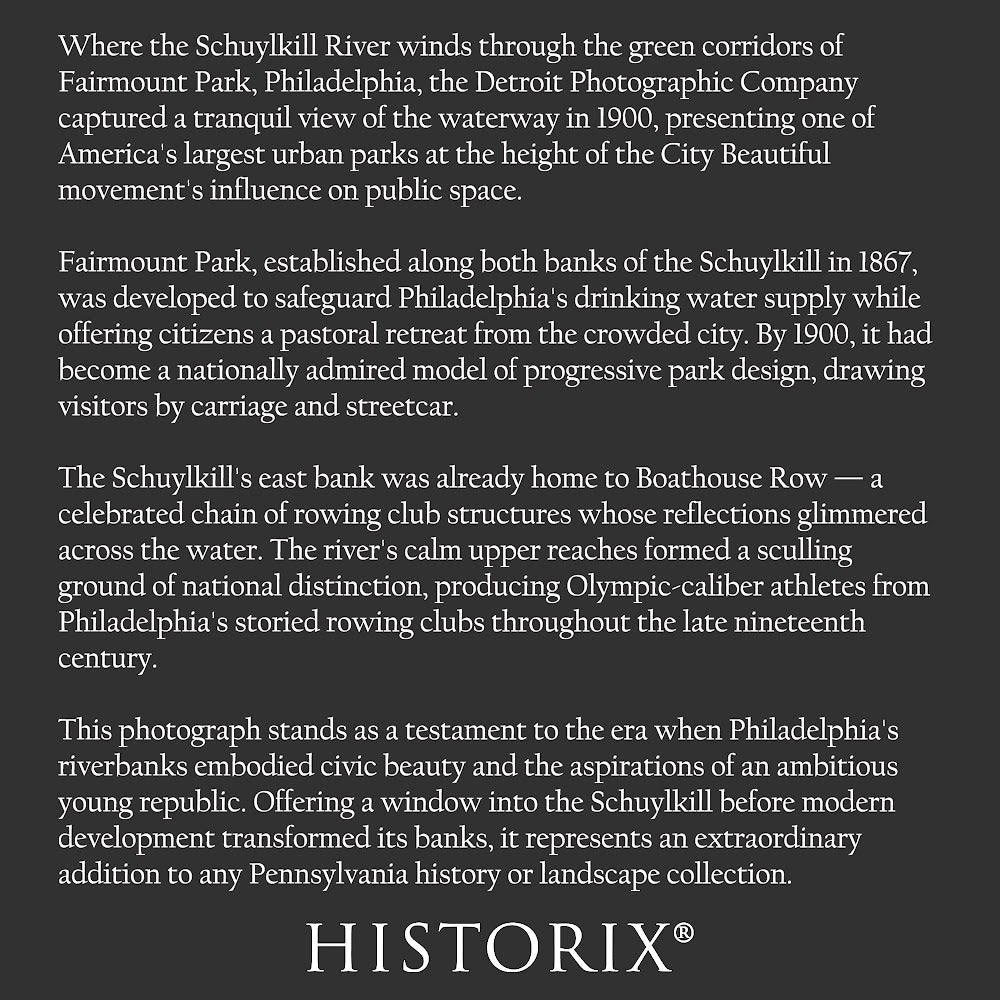 Where the Schuylkill River winds through the green corridors of Fairmount Park, Philadelphia, the Detroit Photographic Company captured a tranquil view of the waterway in 1900, presenting one of America's largest urban parks at the height of the City Beautiful movement's influence on public space.

Fairmount Park, established along both banks of the Schuylkill in 1867, was developed to safeguard Philadelphia's drinking water supply while offering citizens a pastoral retreat from the crowded city. By 1900, it had become a nationally admired model of progressive park design, drawing visitors by carriage and streetcar.

The Schuylkill's east bank was already home to Boathouse Row — a celebrated chain of rowing club structures whose reflections glimmered across the water. The river's calm upper reaches formed a sculling ground of national distinction, producing Olympic-caliber athletes from Philadelphia's storied rowing clubs throughout the late nineteenth century.

This photograph stands as a testament to the era when Philadelphia's riverbanks embodied civic beauty and the aspirations of an ambitious young republic. Offering a window into the Schuylkill before modern development transformed its banks, it represents an extraordinary addition to any Pennsylvania history or landscape collection.

HISTORIX®